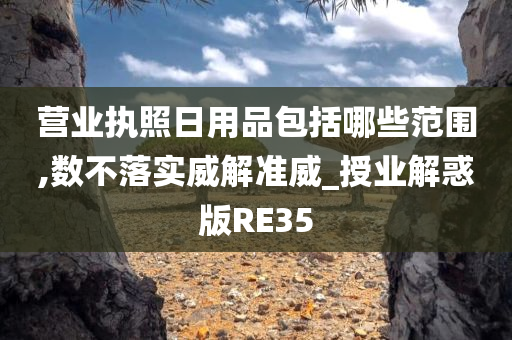 营业执照日用品包括哪些范围,数不落实威解准威_授业解惑版RE35